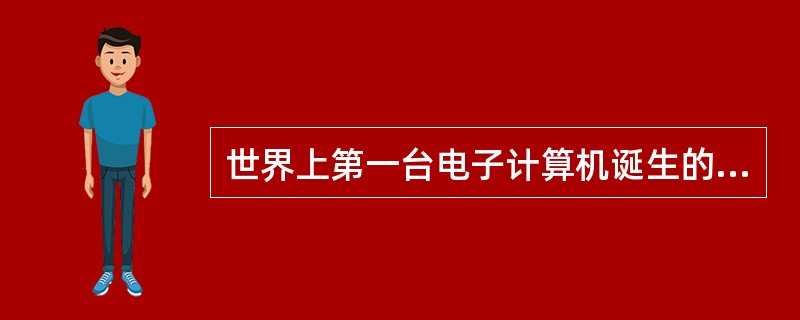 世界上第一台电子计算机诞生的...